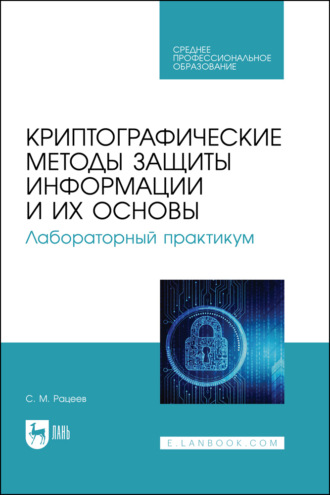 СРЕДНЕЕ ПРОФЕССИОНАЛЬНОЕ ОБРАЗОВАНИЕ

КРИПТОГРАФИЧЕСКИЕ МЕТОДЫ ЗАЩИТЫ ИНФОРМАЦИИ И ИХ ОСНОВЫ

Лабораторный практикум

С. М. Рацеев

ЛАНЬ

E.LANBOOK.COM